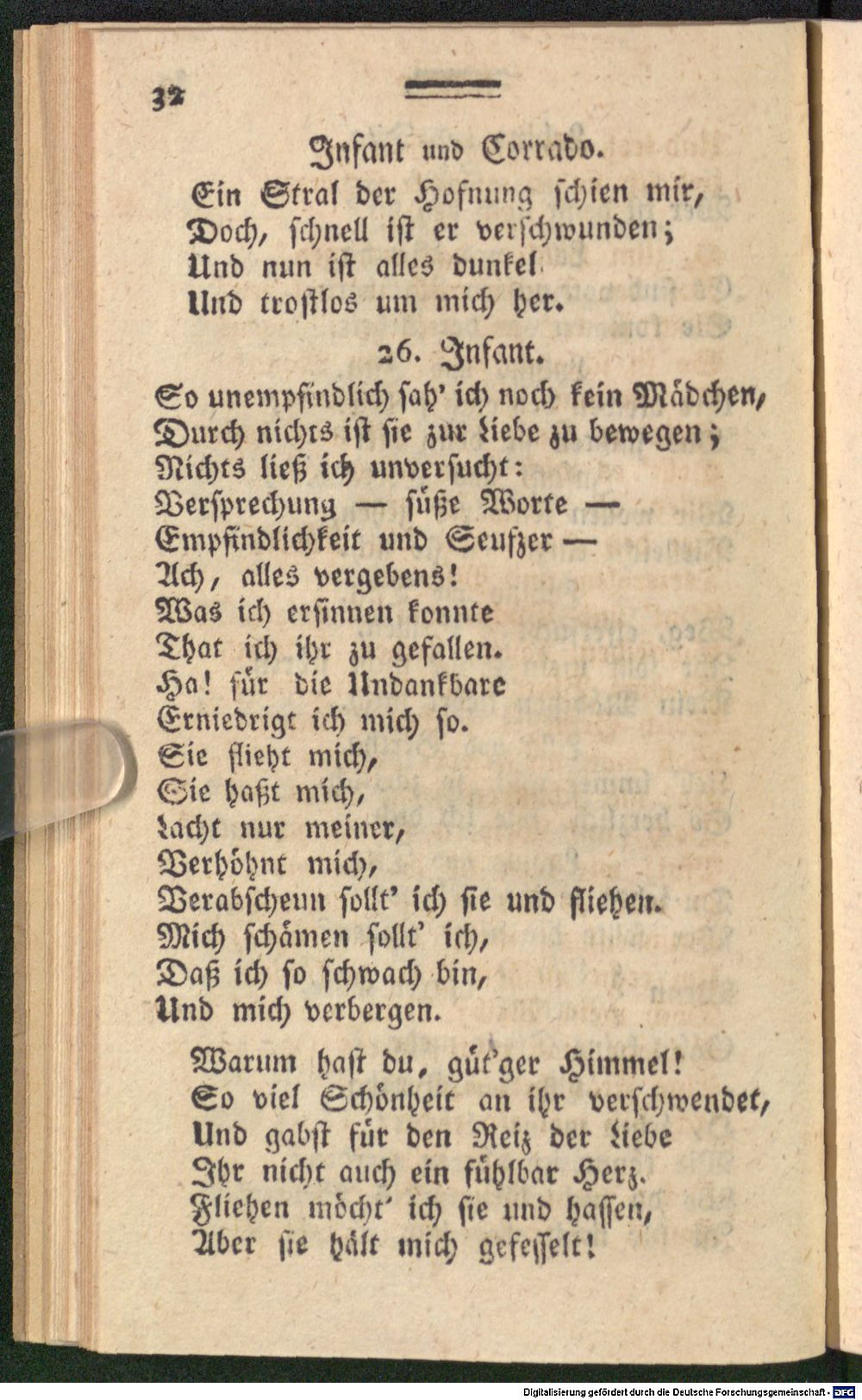 32

Infant und Corrado.

Ein Stral der Hofnung schien mir,
Doch, schnell ist er verschwunden;
Und nun ist alles dunkel
Und trostlos um mich her.

26. Infant.

So unempfindlich sah' ich noch kein Mädchen,
Durch nichts ist sie zur Liebe zu bewegen;
Nichts ließ ich unversucht:
Versprechung — süße Worte —
Empfindlichkeit und Seufzer —
Ach, alles vergebens!
Was ich ersinnen konnte
That ich ihr zu gefallen.
Ha! für die Undankbare
Erniedrigt ich mich so.
Sie flieht mich,
Sie haßt mich,
Lacht nur meiner,
Verhöhnt mich,
Verabscheun sollt' ich sie und fliehen.
Mich schämen sollt' ich,
Daß ich so schwach bin,
Und mich verbergen.

Warum hast du, güt'ger Himmel!
So viel Schönheit an ihr verschwendet,
Und gabst für den Reiz der Liebe
Ihr nicht auch ein fühlbar Herz.
Fliehen möcht' ich sie und hassen,
Aber sie hält mich gefesselt!

Digitalisierung gefördert durch die Deutsche Forschungsgemeinschaft - DFG